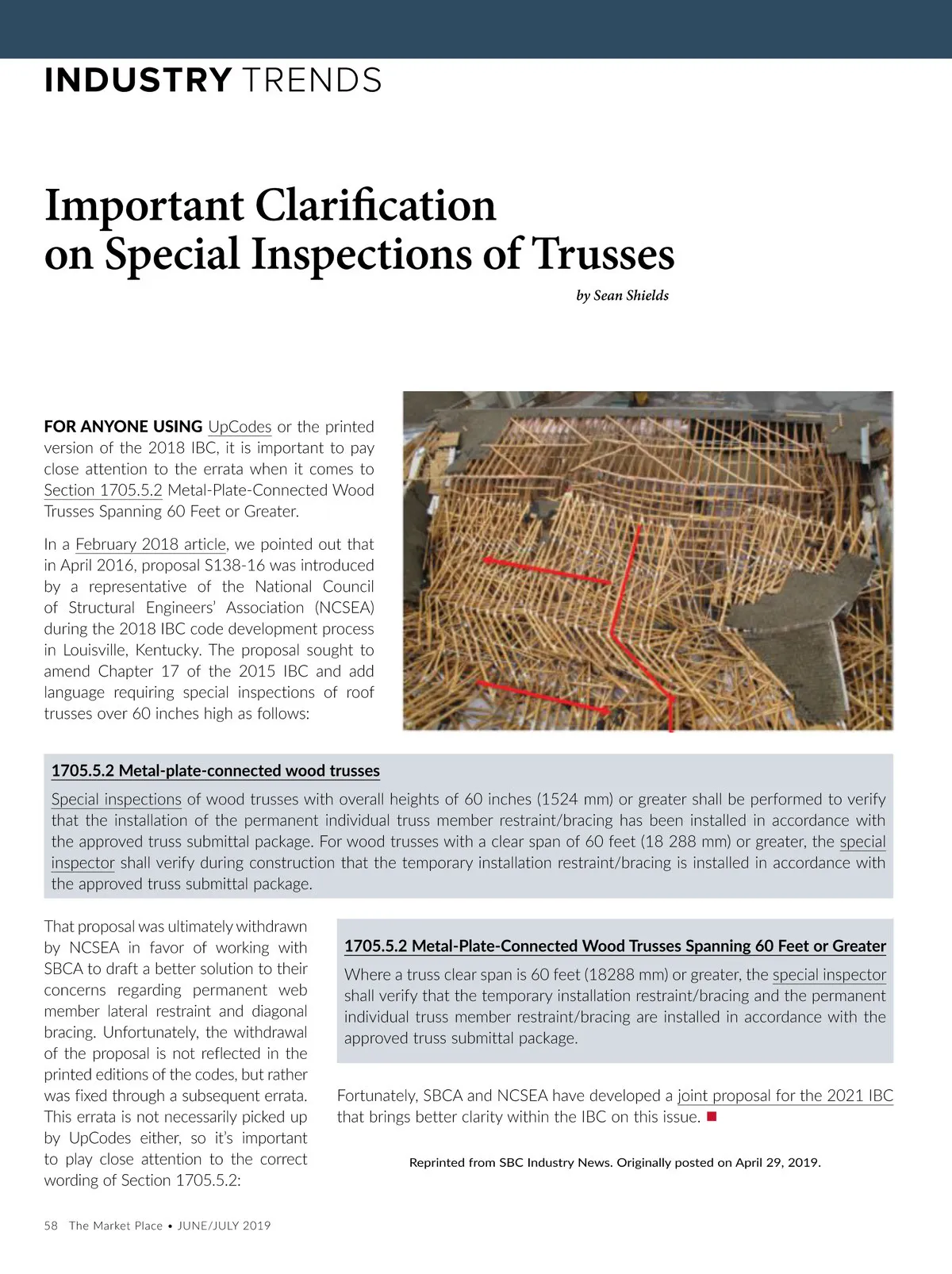 INDUSTRY TRENDS

Important Clarification on Special Inspections of Trusses

by Sean Shields

FOR ANYONE USING UpCodes or the printed version of the 2018 IBC, it is important to pay close attention to the errata when it comes to Section 1705.5.2 Metal-Plate-Connected Wood Trusses Spanning 60 Feet or Greater.

In a February 2018 article, we pointed out that in April 2016, proposal S138-16 was introduced by a representative of the National Council of Structural Engineers' Association (NCSEA) during the 2018 IBC code development process in Louisville, Kentucky. The proposal sought to amend Chapter 17 of the 2015 IBC and add language requiring special inspections of roof trusses over 60 inches high as follows:

1705.5.2 Metal-plate-connected wood trusses

Special inspections of wood trusses with overall heights of 60 inches (1524 mm) or greater shall be performed to verify that the installation of the permanent individual truss member restraint/bracing has been installed in accordance with the approved truss submittal package. For wood trusses with a clear span of 60 feet (18 288 mm) or greater, the special inspector shall verify during construction that the temporary installation restraint/bracing is installed in accordance with the approved truss submittal package.

That proposal was ultimately withdrawn by NCSEA in favor of working with SBCA to draft a better solution to their concerns regarding permanent web member lateral restraint and diagonal bracing. Unfortunately, the withdrawal of the proposal is not reflected in the printed editions of the codes, but rather was fixed through a subsequent errata. This errata is not necessarily picked up by UpCodes either, so it's important to play close attention to the correct wording of Section 1705.5.2:

1705.5.2 Metal-Plate-Connected Wood Trusses Spanning 60 Feet or Greater

Where a truss clear span is 60 feet (18288 mm) or greater, the special inspector shall verify that the temporary installation restraint/bracing and the permanent individual truss member restraint/bracing are installed in accordance with the approved truss submittal package.

Fortunately, SBCA and NCSEA have developed a joint proposal for the 2021 IBC that brings better clarity within the IBC on this issue. ■

Reprinted from SBC Industry News. Originally posted on April 29, 2019.

58 The Market Place • JUNE/JULY 2019